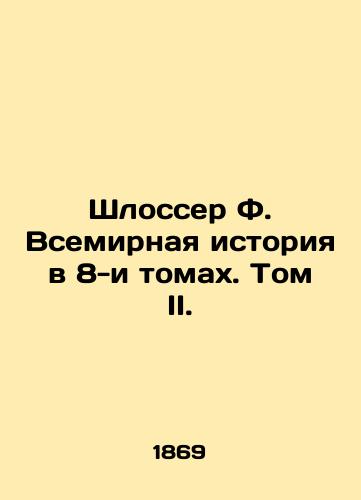 Шлоссер Ф. Всемирная история в 8-и томах. Том II.

1869